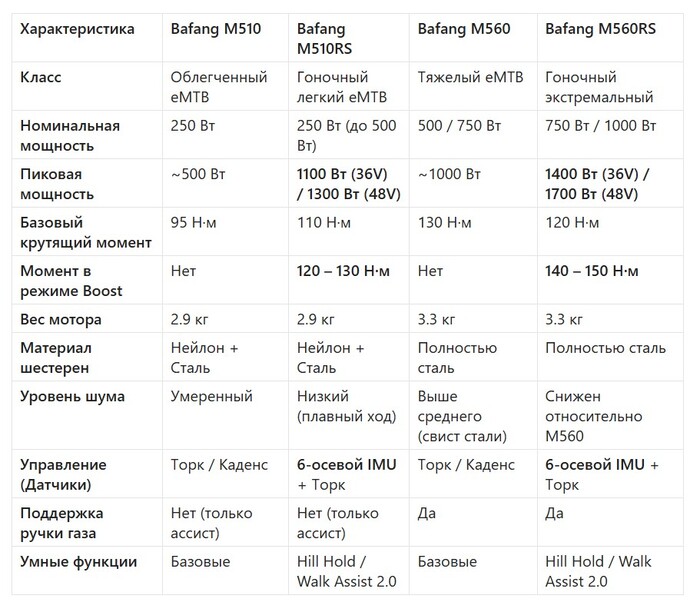 | Характеристика | Bafang M510 | Bafang M510RS | Bafang M560 | Bafang M560RS |
|---|---|---|---|---|
| Класс | Облегченный eMTB | Гоночный легкий eMTB | Тяжелый eMTB | Гоночный экстремальный |
| Номинальная мощность | 250 Вт | 250 Вт (до 500 Вт) | 500 / 750 Вт | 750 Вт / 1000 Вт |
| Пиковая мощность | ~500 Вт | 1100 Вт (36V) / 1300 Вт (48V) | ~1000 Вт | 1400 Вт (36V) / 1700 Вт (48V) |
| Базовый крутящий момент | 95 Н·м | 110 Н·м | 130 Н·м | 120 Н·м |
| Момент в режиме Boost | Нет | 120 – 130 Н·м | Нет | 140 – 150 Н·м |
| Вес мотора | 2.9 кг | 2.9 кг | 3.3 кг | 3.3 кг |
| Материал шестерен | Нейлон + Сталь | Нейлон + Сталь | Полностью сталь | Полностью сталь |
| Уровень шума | Умеренный | Низкий (плавный ход) | Выше среднего (свист стали) | Снижен относительно M560 |
| Управление (Датчики) | Торк / Каденс | 6-осевой IMU + Торк | Торк / Каденс | 6-осевой IMU + Торк |
| Поддержка ручки газа | Нет (только ассист) | Нет (только ассист) | Да | Да |
| Умные функции | Базовые | Hill Hold / Walk Assist 2.0 | Базовые | Hill Hold / Walk Assist 2.0 |